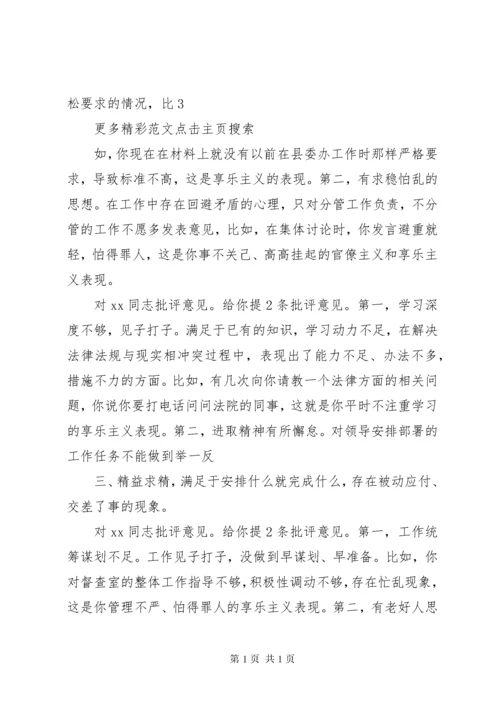 松要求的情况，比 3

更多精彩范文点击主页搜索

如，你现在在材料上就没有以前在县委办工作时那样严格要求，导致标准不高，这是享乐主义的表现。第二，有求稳怕乱的思想。在工作中存在回避矛盾的心理，只对分管工作负责，不分管的工作不愿多发表意见，比如，在集体讨论时，你发言避重就轻，怕得罪人，这是你事不关己、高高挂起的官僚主义和享乐主义表现。

对 xx 同志批评意见。给你提 2 条批评意见。第一，学习深度不够，见子打子。满足于已有的知识，学习动力不足，在解决法律法规与现实相冲突过程中，表现出了能力不足、办法不多，措施不力的方面。比如，有几次向你请教一个法律方面的相关问题，你说你要打电话问问法院的同事，这就是你平时不注重学习的享乐主义表现。第二，进取精神有所懈怠。对领导安排部署的工作任务不能做到举一反

三、精益求精，满足于安排什么就完成什么，存在被动应付、交差了事的现象。

对 xx 同志批评意见。给你提 2 条批评意见。第一，工作统筹谋划不足。工作见子打子，没做到早谋划、早准备。比如，你对督查室的整体工作指导不够，积极性调动不够，存在忙乱现象，这是你管理不严、怕得罪人的享乐主义表现。第二，有老好人思

第 1 页 共 1 页